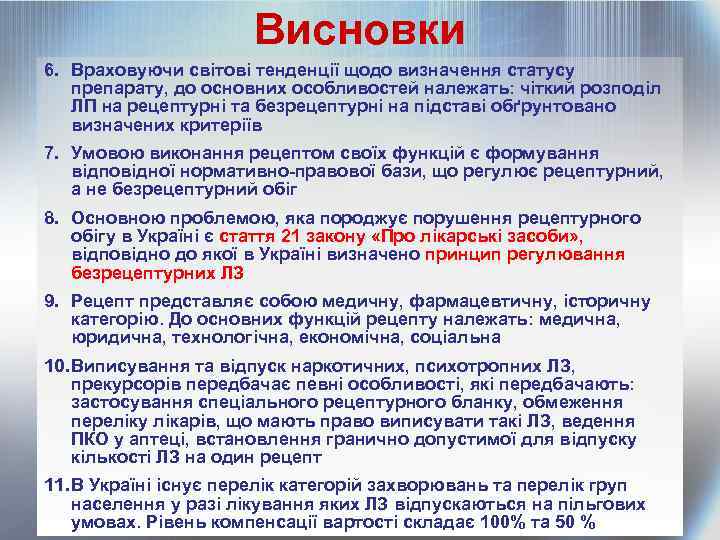 Висновки

6. Враховуючи світові тенденції щодо визначення статусу препарату, до основних особливостей належать: чіткий розподіл ЛП на рецептурні та безрецептурні на підставі обґрунтовано визначених критеріїв

7. Умовою виконання рецептом своїх функцій є формування відповідної нормативно-правової бази, що регулює рецептурний, а не безрецептурний обіг

8. Основною проблемою, яка породжує порушення рецептурного обігу в Україні є стаття 21 закону «Про лікарські засоби», відповідно до якої в Україні визначено принцип регулювання безрецептурних ЛЗ

9. Рецепт представляє собою медичну, фармацевтичну, історичну категорію. До основних функцій рецепту належать: медична, юридична, технологічна, економічна, соціальна

10. Виписування та відпуск наркотичних, психотропних ЛЗ, прекурсорів передбачає певні особливості, які передбачають: застосування спеціального рецептурного бланку, обмеження переліку лікарів, що мають право виписувати такі ЛЗ, ведення ПКО у аптеці, встановлення гранично допустимої для відпуску кількості ЛЗ на один рецепт

11. В Україні існує перелік категорій захворювань та перелік груп населення у разі лікування яких ЛЗ відпускаються на пільгових умовах. Рівень компенсації вартості складає 100% та 50 %